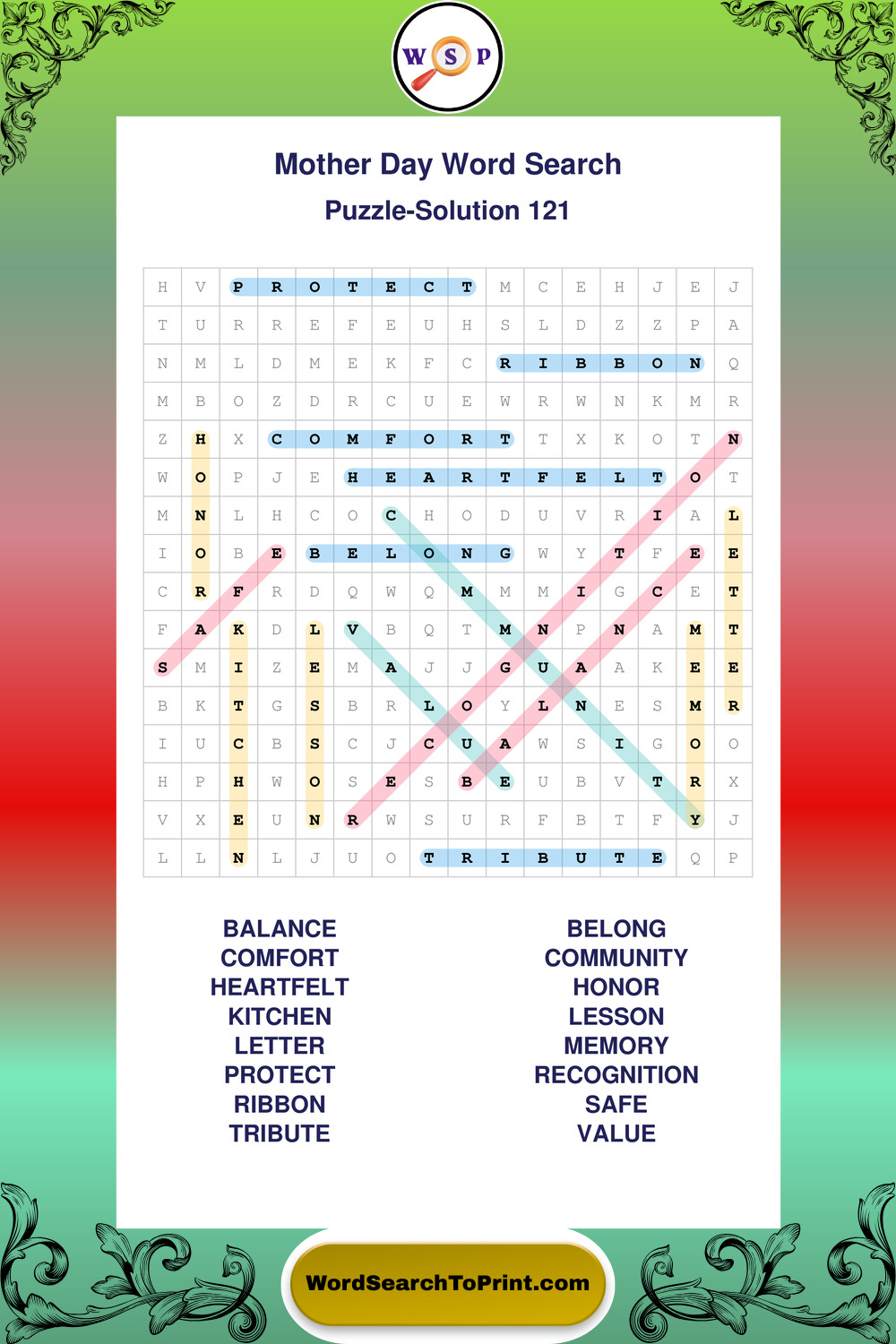 W S P

Mother Day Word Search

Puzzle-Solution 121

| H | V | P | R | O | T | E | C | T | M | C | E | H | J | E | J |
|---|---|---|---|---|---|---|---|---|---|---|---|---|---|---|---|
| T | U | R | R | E | F | E | U | H | S | L | D | Z | Z | P | A |
| N | M | L | D | M | E | K | F | C | R | I | B | B | O | N | Q |
| M | B | O | Z | D | R | C | U | E | W | R | W | N | K | M | R |
| Z | H | X | C | O | M | F | O | R | T | T | X | K | O | T | N |
| W | O | P | J | E | H | E | A | R | T | F | E | L | T | O | T |
| M | N | L | H | C | O | C | H | O | D | U | V | R | I | A | L |
| I | O | B | E | B | E | L | O | N | G | W | Y | T | F | E | E |
| C | R | F | R | D | Q | W | Q | M | M | M | I | G | C | E | T |
| F | A | K | D | L | V | B | Q | T | M | N | P | N | A | M | T |
| S | M | I | Z | E | M | A | J | J | G | U | A | A | K | E | E |
| B | K | T | G | S | B | R | L | O | Y | L | N | E | S | M | R |
| I | U | C | B | S | C | J | C | U | A | W | S | I | G | O | O |
| H | P | H | W | O | S | E | S | B | E | U | B | V | T | R | X |
| V | X | E | U | N | R | W | S | U | R | F | B | T | F | Y | J |
| L | L | N | L | J | U | O | T | R | I | B | U | T | E | Q | P |

BALANCE
COMFORT
HEARTFELT
KITCHEN
LETTER
PROTECT
RIBBON
TRIBUTE

BELONG
COMMUNITY
HONOR
LESSON
MEMORY
RECOGNITION
SAFE
VALUE

WordSearchToPrint.com